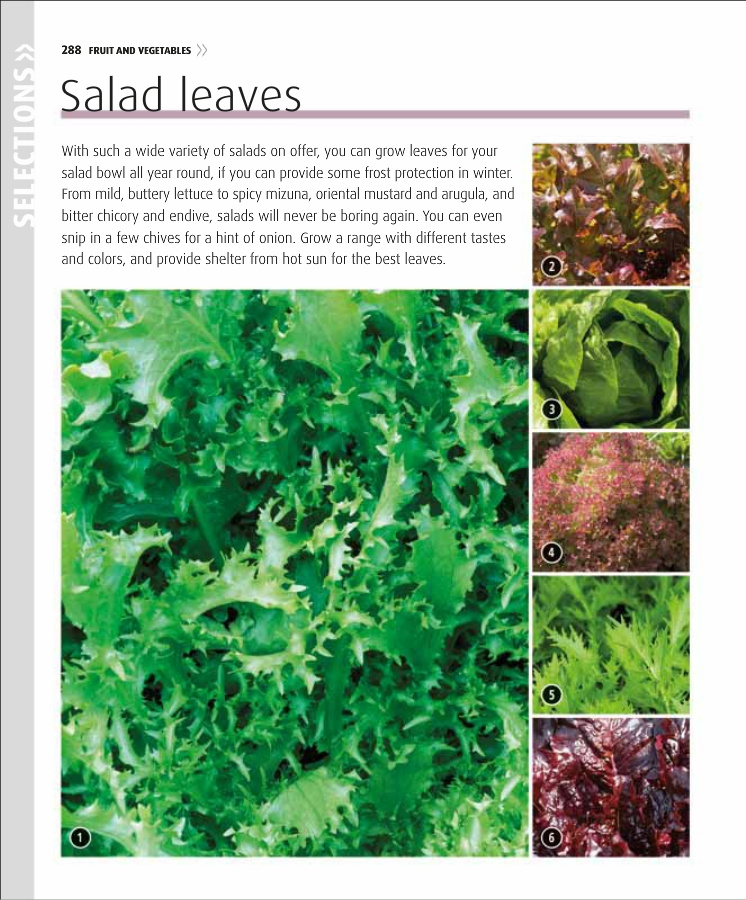 SELECTIONS »

288 FRUIT AND VEGETABLES »

Salad leaves

With such a wide variety of salads on offer, you can grow leaves for your salad bowl all year round, if you can provide some frost protection in winter. From mild, buttery lettuce to spicy mizuna, oriental mustard and arugula, and bitter chicory and endive, salads will never be boring again. You can even snip in a few chives for a hint of onion. Grow a range with different tastes and colors, and provide shelter from hot sun for the best leaves.

2

3

4

5

1

6